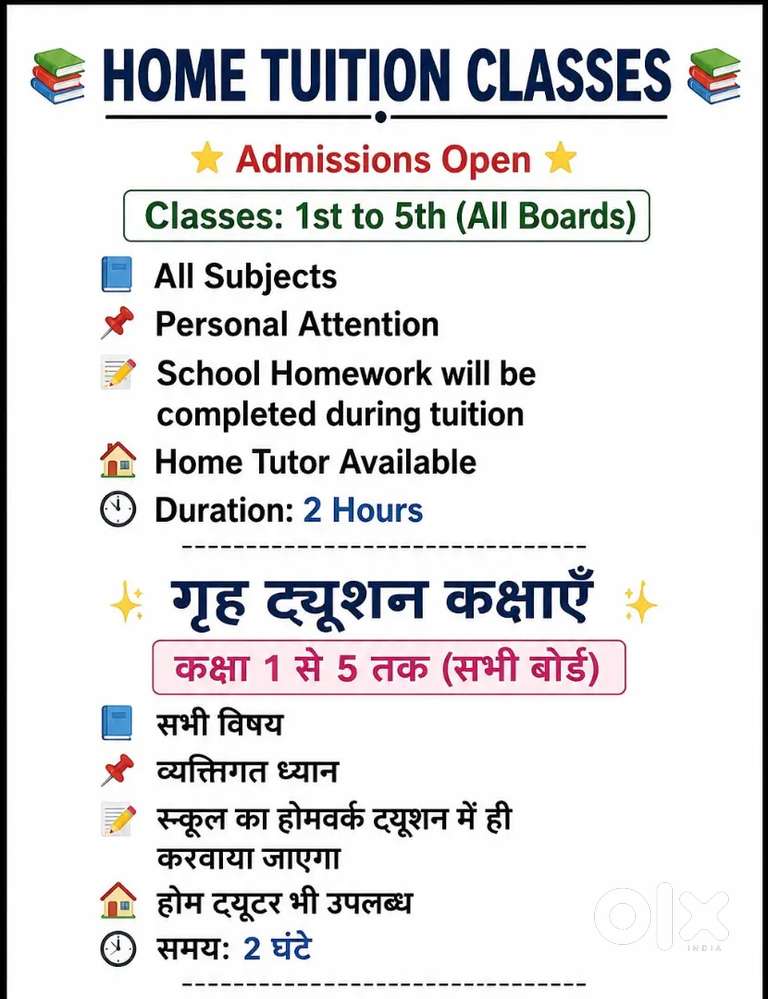 HOME TUITION CLASSES

Admissions Open

Classes: 1st to 5th (All Boards)

All Subjects
Personal Attention
School Homework will be completed during tuition
Home Tutor Available
Duration: 2 Hours

गृह ट्यूशन कक्षाएँ

कक्षा 1 से 5 तक (सभी बोर्ड)

सभी विषय
व्यक्तिगत ध्यान
स्कूल का होमवर्क ट्यूशन में ही करवाया जाएगा
होम ट्यूटर भी उपलब्ध
समय: 2 घंटे

OLX INDIA